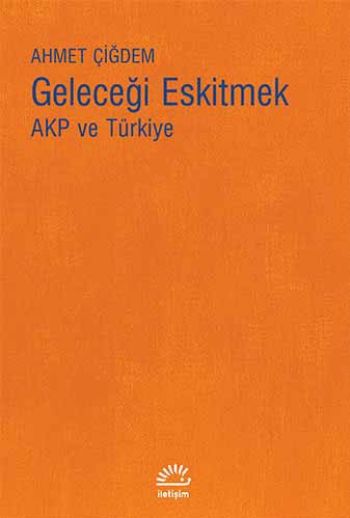 AHMET ÇİĞDEM
Geleceği Eskitmek
AKP ve Türkiye

iletişim